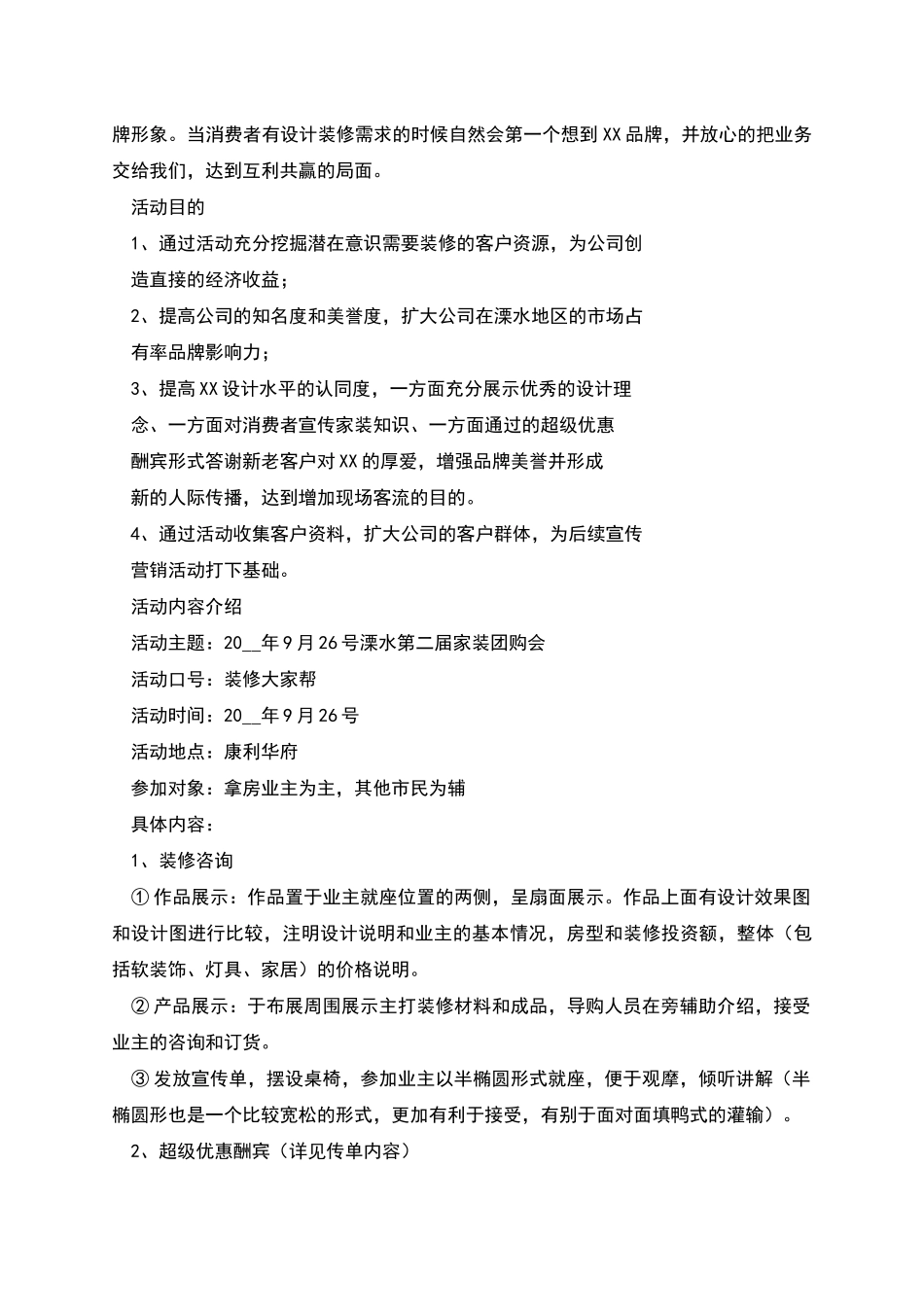 牌形象。当消费者有设计装修需求的时候自然会第一个想到XX品牌，并放心的把业务交给我们，达到互利共赢的局面。

活动目的

1、通过活动充分挖掘潜在意识需要装修的客户资源，为公司创造直接的经济收益；

2、提高公司的知名度和美誉度，扩大公司在溧水地区的市场占有率品牌影响力；

3、提高XX设计水平的认同度，一方面充分展示优秀的设计理念、一方面对消费者宣传家装知识、一方面通过的超级优惠酬宾形式答谢新老客户对XX的厚爱，增强品牌美誉并形成新的人际传播，达到增加现场客流的目的。

4、通过活动收集客户资料，扩大公司的客户群体，为后续宣传营销活动打下基础。

活动内容介绍

活动主题：20__年9月26号溧水第二届家装团购会

活动口号：装修大家帮

活动时间：20__年9月26号

活动地点：康利华府

参加对象：拿房业主为主，其他市民为辅

具体内容：

1、装修咨询

①作品展示：作品置于业主就座位置的两侧，呈扇面展示。作品上面有设计效果图和设计图进行比较，注明设计说明和业主的基本情况，房型和装修投资额，整体（包括软装饰、灯具、家居）的价格说明。

②产品展示：于布展周围展示主打装修材料和成品，导购人员在旁辅助介绍，接受业主的咨询和订货。

③发放宣传单，摆设桌椅，参加业主以半椭圆形式就座，便于观摩，倾听讲解（半椭圆形也是一个比较宽松的形式，更加有利于接受，有别于面对面填鸭式的灌输）。

2、超级优惠酬宾（详见传单内容）